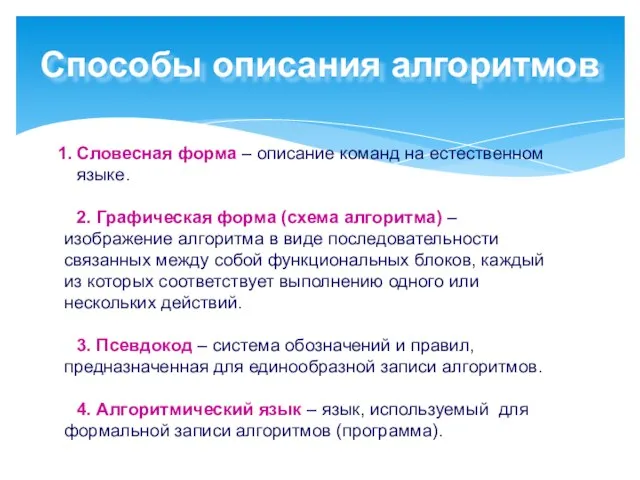 Способы описания алгоритмов

1. Словесная форма – описание команд на естественном языке.

2. Графическая форма (схема алгоритма) – изображение алгоритма в виде последовательности связанных между собой функциональных блоков, каждый из которых соответствует выполнению одного или нескольких действий.

3. Псевдокод – система обозначений и правил, предназначенная для единообразной записи алгоритмов.

4. Алгоритмический язык – язык, используемый для формальной записи алгоритмов (программа).